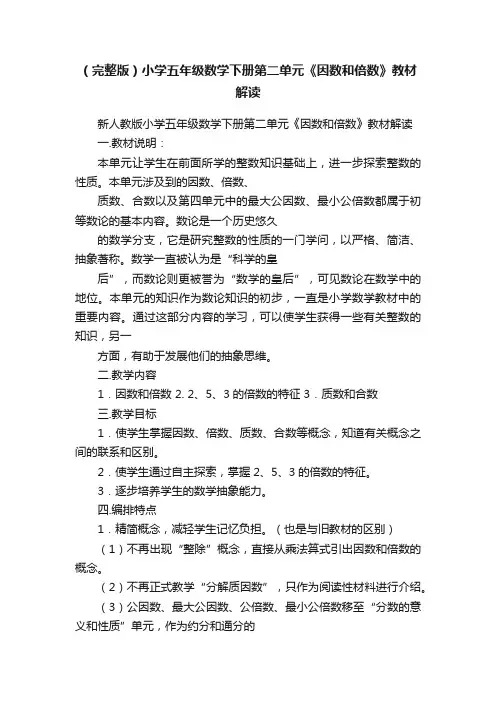 （完整版）小学五年级数学下册第二单元《因数和倍数》教材解读

新人教版小学五年级数学下册第二单元《因数和倍数》教材解读

一.教材说明：

本单元让学生在前面所学的整数知识基础上，进一步探索整数的性质。本单元涉及到的因数、倍数、

质数、合数以及第四单元中的最大公因数、最小公倍数都属于初等数论的基本内容。数论是一个历史悠久

的数学分支，它是研究整数的性质的一门学问，以严格、简洁、抽象著称。数学一直被认为是“科学的皇

后”，而数论则更被誉为“数学的皇后”，可见数论在数学中的地位。本单元的知识作为数论知识的初步，一直是小学数学教材中的重要内容。通过这部分内容的学习，可以使学生获得一些有关整数的知识，另一

方面，有助于发展他们的抽象思维。

二.教学内容

1．因数和倍数 2. 2、5、3 的倍数的特征 3．质数和合数

三.教学目标

1．使学生掌握因数、倍数、质数、合数等概念，知道有关概念之间的联系和区别。

2．使学生通过自主探索，掌握 2、5、3 的倍数的特征。

3．逐步培养学生的数学抽象能力。

四.编排特点

1．精简概念，减轻学生记忆负担。（也是与旧教材的区别）

（1）不再出现“整除”概念，直接从乘法算式引出因数和倍数的概念。

（2）不再正式教学“分解质因数”，只作为阅读性材料进行介绍。

（3）公因数、最大公因数、公倍数、最小公倍数移至“分数的意义和性质”单元，作为约分和通分的